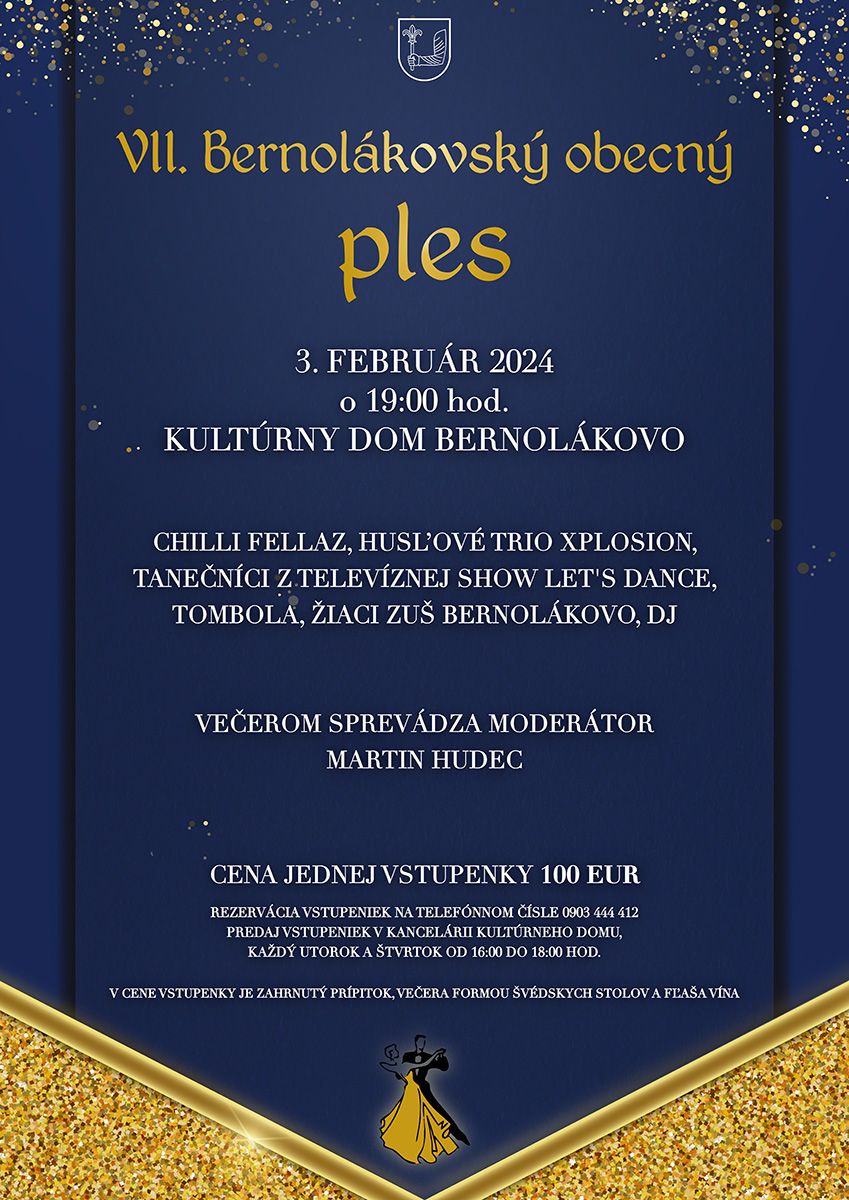 VII. Bernolákovský obecný ples

3. FEBRUÁR 2024
o 19:00 hod.
KULTÚRNY DOM BERNOLÁKOVO

CHILLI FELLAZ, HUSĽOVÉ TRIO XPLOSION, TANEČNÍCI Z TELEVÍZNEJ SHOW LET'S DANCE, TOMBOLA, ŽIACI ZUŠ BERNOLÁKOVO, DJ

VEČEROM SPREVÁDZA MODERÁTOR MARTIN HUDEC

CENA JEDNEJ VSTUPENKY 100 EUR

REZERVÁCIA VSTUPENIEK NA TELEFÓNNOM ČÍSLE 0903 444 412
PREDAJ VSTUPENIEK V KANCELÁRII KULTÚRNEHO DOMU,
KAŽDÝ UTOROK A ŠTVRTOK OD 16:00 DO 18:00 HOD.

V CENE VSTUPENKY JE ZAHRNUTÝ PRÍPITOK, VEČERA FORMOU ŠVÉDSKYCH STOLOV A FĽAŠA VÍNA